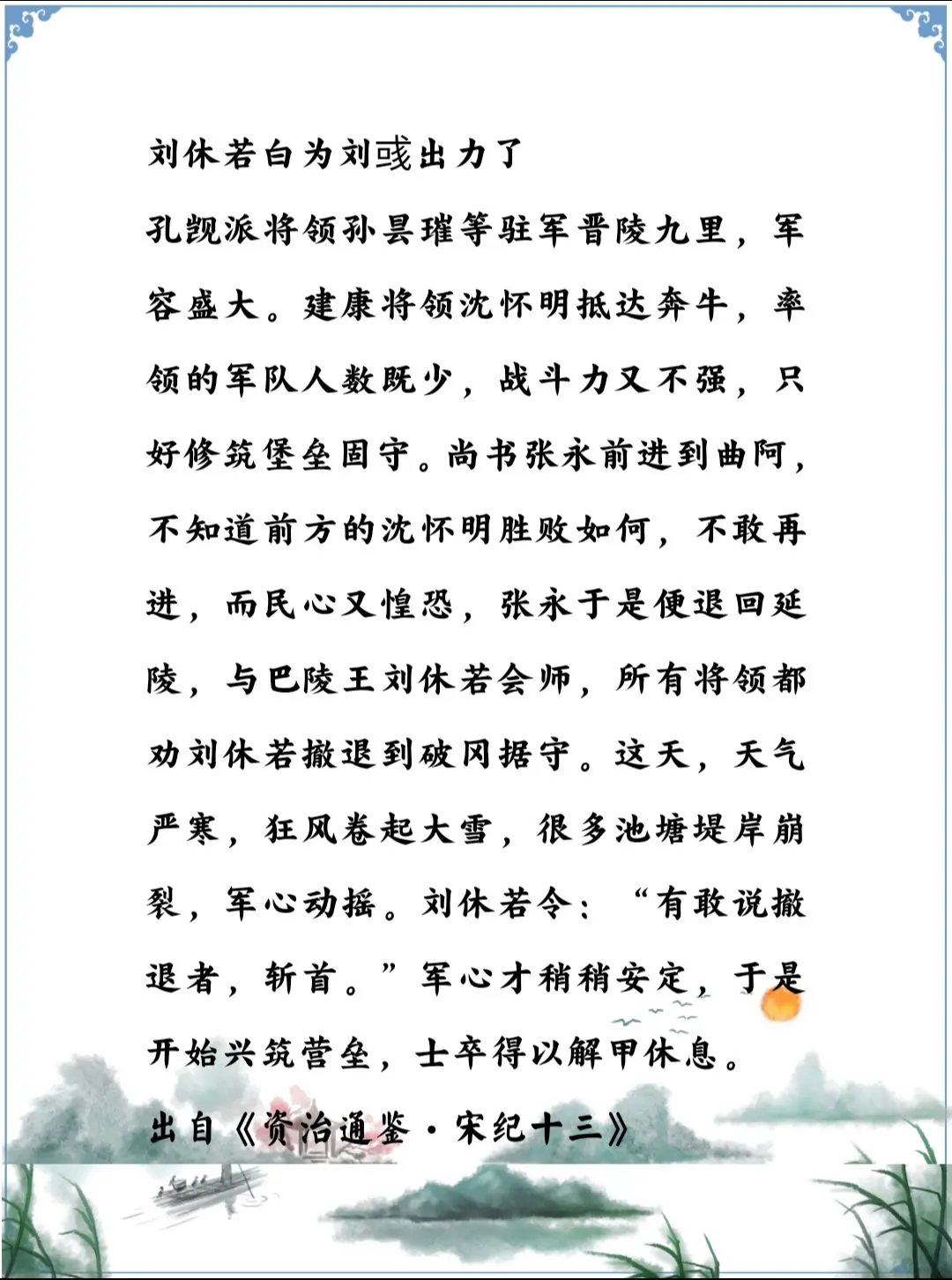 刘休若白为刘彧出力了

孔觊派将领孙昙瓘等驻军晋陵九里，军容盛大。建康将领沈怀明抵达奔牛，率领的军队人数既少，战斗力又不强，只好修筑堡垒固守。尚书张永前进到曲阿，不知道前方的沈怀明胜败如何，不敢再进，而民心又惶恐，张永于是便退回延陵，与巴陵王刘休若会师，所有将领都劝刘休若撤退到破冈据守。这天，天气严寒，狂风卷起大雪，很多池塘堤岸崩裂，军心动摇。刘休若令：“有敢说撤退者，斩首。”军心才稍稍安定，于是开始兴筑营垒，士卒得以解甲休息。

出自《资治通鉴·宋纪十三》